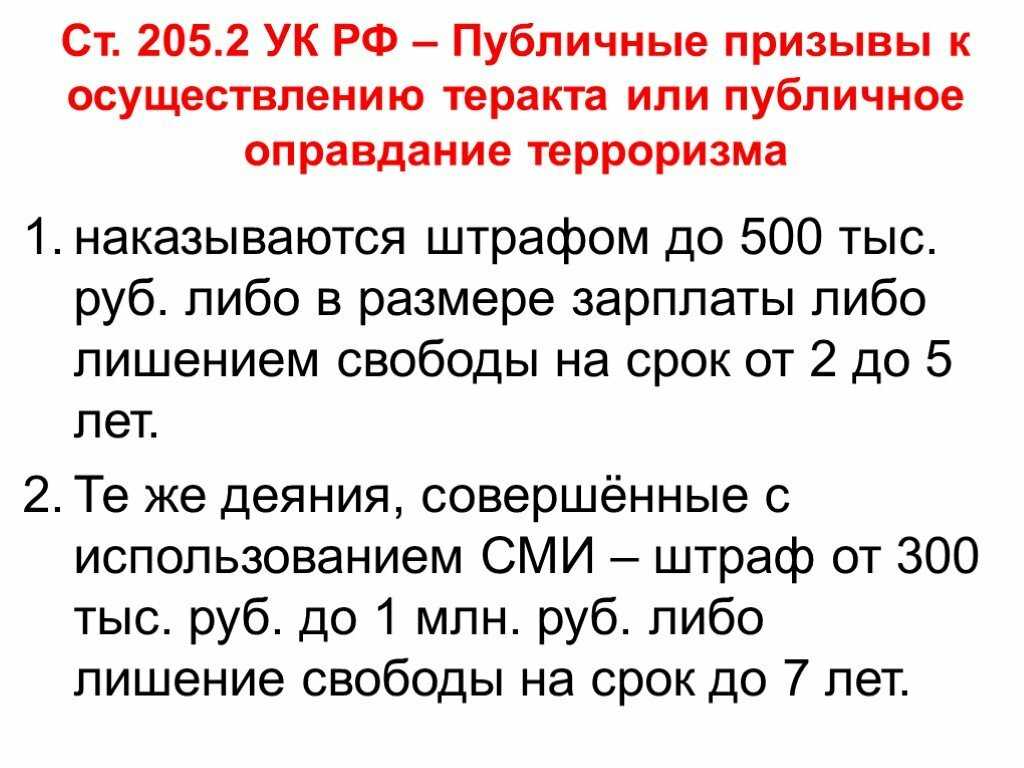 Ст. 205.2 УК РФ – Публичные призывы к осуществлению теракта или публичное оправдание терроризма

1. наказываются штрафом до 500 тыс. руб. либо в размере зарплаты либо лишением свободы на срок от 2 до 5 лет.

2. Те же деяния, совершённые с использованием СМИ – штраф от 300 тыс. руб. до 1 млн. руб. либо лишение свободы на срок до 7 лет.